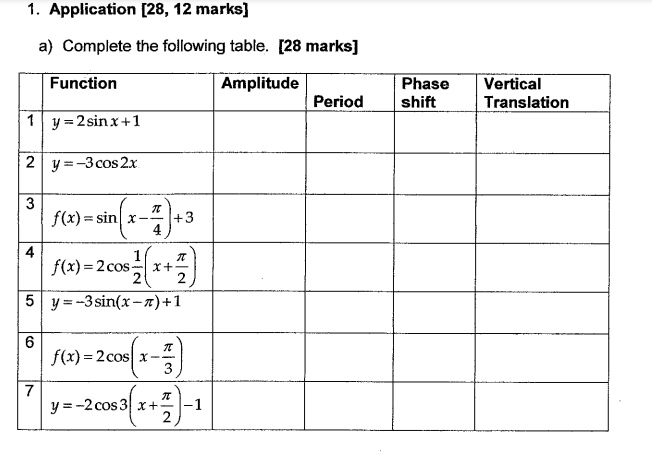 1. Application [28, 12 marks]

a) Complete the following table. [28 marks]

| | Function | Amplitude | Period | Phase shift | Vertical Translation |
|---|---|---|---|---|---|
| 1 | $y = 2\sin x + 1$ | | | | |
| 2 | $y = -3\cos 2x$ | | | | |
| 3 | $f(x) = \sin\left(x - \frac{\pi}{4}\right) + 3$ | | | | |
| 4 | $f(x) = 2\cos\frac{1}{2}\left(x + \frac{\pi}{2}\right)$ | | | | |
| 5 | $y = -3\sin(x - \pi) + 1$ | | | | |
| 6 | $f(x) = 2\cos\left(x - \frac{\pi}{3}\right)$ | | | | |
| 7 | $y = -2\cos 3\left(x + \frac{\pi}{2}\right) - 1$ | | | | |